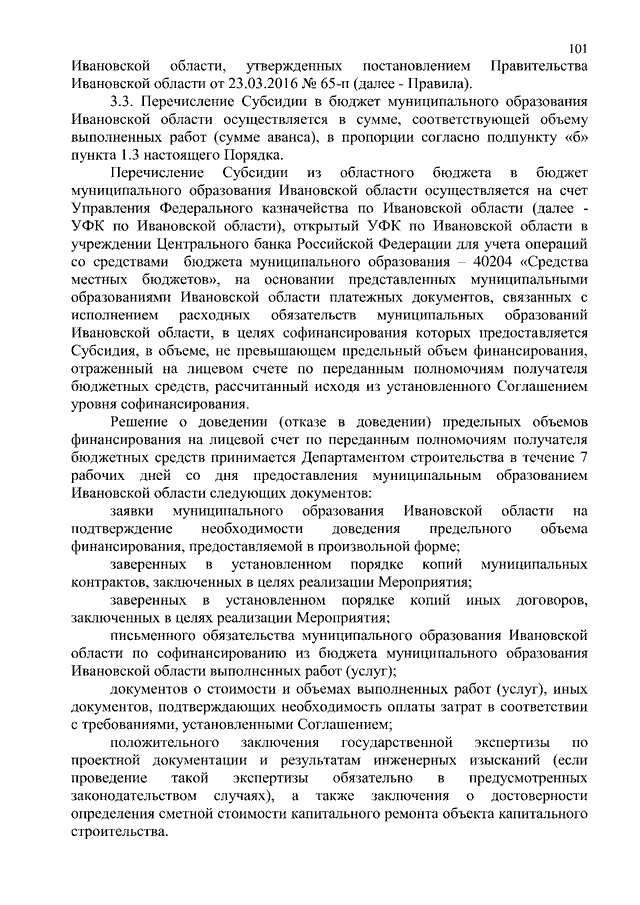 101

Ивановской области, утвержденных постановлением Правительства Ивановской области от 23.03.2016 № 65-п (далее - Правила).

3.3. Перечисление Субсидии в бюджет муниципального образования Ивановской области осуществляется в сумме, соответствующей объему выполненных работ (сумме аванса), в пропорции согласно подпункту «б» пункта 1.3 настоящего Порядка.

Перечисление Субсидии из областного бюджета в бюджет муниципального образования Ивановской области осуществляется на счет Управления Федерального казначейства по Ивановской области (далее - УФК по Ивановской области), открытый УФК по Ивановской области в учреждении Центрального банка Российской Федерации для учета операций со средствами бюджета муниципального образования – 40204 «Средства местных бюджетов», на основании представленных муниципальными образованиями Ивановской области платежных документов, связанных с исполнением расходных обязательств муниципальных образований Ивановской области, в целях софинансирования которых предоставляется Субсидия, в объеме, не превышающем предельный объем финансирования, отраженный на лицевом счете по переданным полномочиям получателя бюджетных средств, рассчитанный исходя из установленного Соглашением уровня софинансирования.

Решение о доведении (отказе в доведении) предельных объемов финансирования на лицевой счет по переданным полномочиям получателя бюджетных средств принимается Департаментом строительства в течение 7 рабочих дней со дня предоставления муниципальным образованием Ивановской области следующих документов:

заявки муниципального образования Ивановской области на подтверждение необходимости доведения предельного объема финансирования, предоставляемой в произвольной форме;

заверенных в установленном порядке копий муниципальных контрактов, заключенных в целях реализации Мероприятия;

заверенных в установленном порядке копий иных договоров, заключенных в целях реализации Мероприятия;

письменного обязательства муниципального образования Ивановской области по софинансированию из бюджета муниципального образования Ивановской области выполненных работ (услуг);

документов о стоимости и объемах выполненных работ (услуг), иных документов, подтверждающих необходимость оплаты затрат в соответствии с требованиями, установленными Соглашением;

положительного заключения государственной экспертизы по проектной документации и результатам инженерных изысканий (если проведение такой экспертизы обязательно в предусмотренных законодательством случаях), а также заключения о достоверности определения сметной стоимости капитального ремонта объекта капитального строительства.